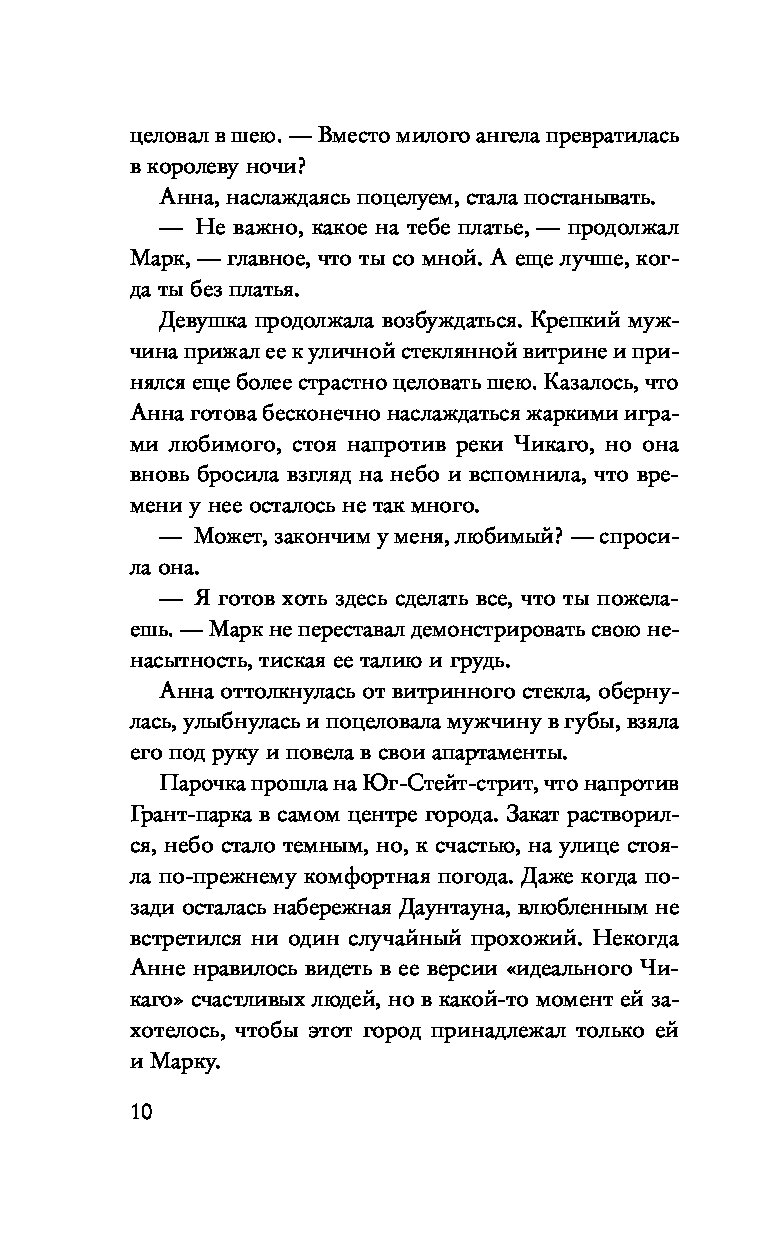 целовал в шею. — Вместо милого ангела превратилась в королеву ночи?

Анна, наслаждаясь поцелуем, стала постанывать.

— Не важно, какое на тебе платье, — продолжал Марк, — главное, что ты со мной. А еще лучше, когда ты без платья.

Девушка продолжала возбуждаться. Крепкий мужчина прижал ее к уличной стеклянной витрине и принялся еще более страстно целовать шею. Казалось, что Анна готова бесконечно наслаждаться жаркими играми любимого, стоя напротив реки Чикаго, но она вновь бросила взгляд на небо и вспомнила, что времени у нее осталось не так много.

— Может, закончим у меня, любимый? — спросила она.

— Я готов хоть здесь сделать все, что ты пожелаешь. — Марк не переставал демонстрировать свою ненасытность, тиская ее талию и грудь.

Анна оттолкнулась от витринного стекла, обернулась, улыбнулась и поцеловала мужчину в губы, взяла его под руку и повела в свои апартаменты.

Парочка прошла на Юг-Стейт-стрит, что напротив Грант-парка в самом центре города. Закат растворился, небо стало темным, но, к счастью, на улице стояла по-прежнему комфортная погода. Даже когда позади осталась набережная Даунтауна, влюбленным не встретился ни один случайный прохожий. Некогда Анне нравилось видеть в ее версии «идеального Чикаго» счастливых людей, но в какой-то момент ей захотелось, чтобы этот город принадлежал только ей и Марку.

10